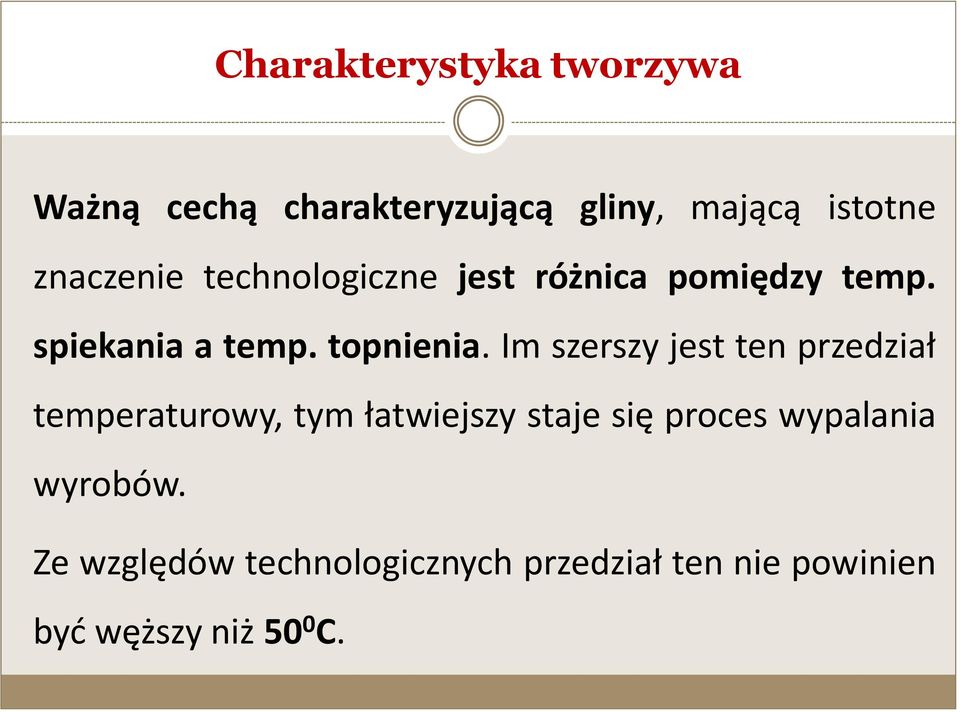 Charakterystyka tworzywa

Ważną cechą charakteryzującą gliny, mającą istotne znaczenie technologiczne jest różnica pomiędzy temp. spiekania a temp. topnienia. Im szerszy jest ten przedział temperaturowy, tym łatwiejszy staje się proces wypalania wyrobów.

Ze względów technologicznych przedział ten nie powinien być węższy niż $50^0C$.